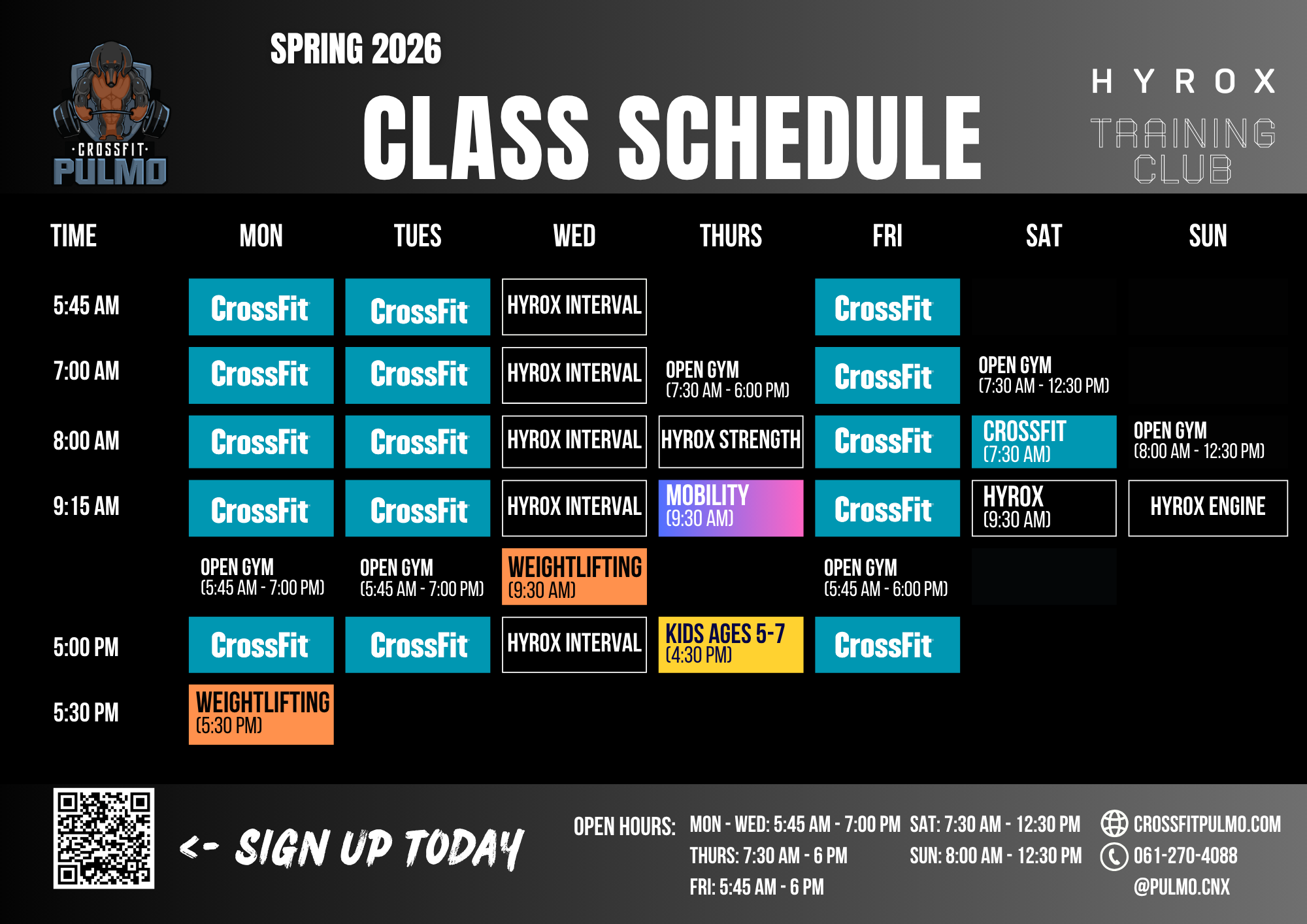 ·CROSSFIT·
PULMO

SPRING 2026
CLASS SCHEDULE

HYROX
TRAINING CLUB

| TIME | MON | TUES | WED | THURS | FRI | SAT | SUN |
|---|---|---|---|---|---|---|---|
| 5:45 AM | CrossFit | CrossFit | HYROX INTERVAL | | CrossFit | | |
| 7:00 AM | CrossFit | CrossFit | HYROX INTERVAL | OPEN GYM (7:30 AM - 6:00 PM) | CrossFit | OPEN GYM (7:30 AM - 12:30 PM) | |
| 8:00 AM | CrossFit | CrossFit | HYROX INTERVAL | HYROX STRENGTH | CrossFit | CROSSFIT (7:30 AM) | OPEN GYM (8:00 AM - 12:30 PM) |
| 9:15 AM | CrossFit | CrossFit | HYROX INTERVAL | MOBILITY (9:30 AM) | CrossFit | HYROX (9:30 AM) | HYROX ENGINE |
| | OPEN GYM (5:45 AM - 7:00 PM) | OPEN GYM (5:45 AM - 7:00 PM) | WEIGHTLIFTING (9:30 AM) | | OPEN GYM (5:45 AM - 6:00 PM) | | |
| 5:00 PM | CrossFit | CrossFit | HYROX INTERVAL | KIDS AGES 5-7 (4:30 PM) | CrossFit | | |
| 5:30 PM | WEIGHTLIFTING (5:30 PM) | | | | | | |

<- SIGN UP TODAY

OPEN HOURS: MON - WED: 5:45 AM - 7:00 PM
THURS: 7:30 AM - 6 PM
FRI: 5:45 AM - 6 PM
SAT: 7:30 AM - 12:30 PM
SUN: 8:00 AM - 12:30 PM

CROSSFITPULMO.COM
061-270-4088
@PULMO.CNX